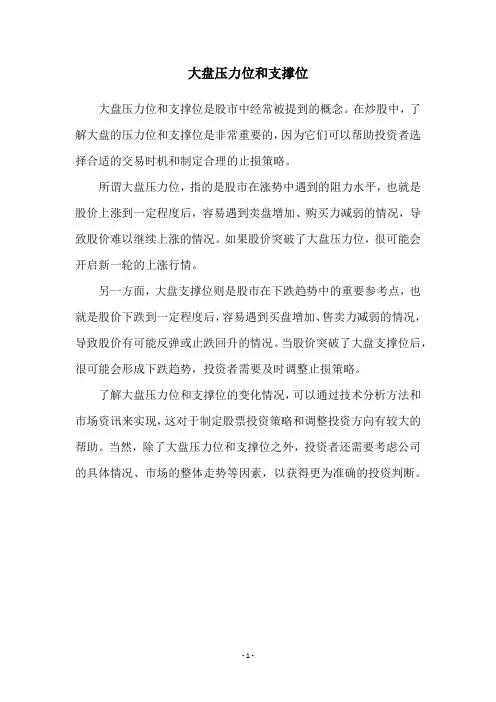 大盘压力位和支撑位

大盘压力位和支撑位是股市中经常被提到的概念。在炒股中，了解大盘的压力位和支撑位是非常重要的，因为它们可以帮助投资者选择合适的交易时机和制定合理的止损策略。

所谓大盘压力位，指的是股市在涨势中遇到的阻力水平，也就是股价上涨到一定程度后，容易遇到卖盘增加、购买力减弱的情况，导致股价难以继续上涨的情况。如果股价突破了大盘压力位，很可能会开启新一轮的上涨行情。

另一方面，大盘支撑位则是股市在下跌趋势中的重要参考点，也就是股价下跌到一定程度后，容易遇到买盘增加、售卖力减弱的情况，导致股价有可能反弹或止跌回升的情况。当股价突破了大盘支撑位后，很可能会形成下跌趋势，投资者需要及时调整止损策略。

了解大盘压力位和支撑位的变化情况，可以通过技术分析方法和市场资讯来实现，这对于制定股票投资策略和调整投资方向有较大的帮助。当然，除了大盘压力位和支撑位之外，投资者还需要考虑公司的具体情况、市场的整体走势等因素，以获得更为准确的投资判断。

- 1 -